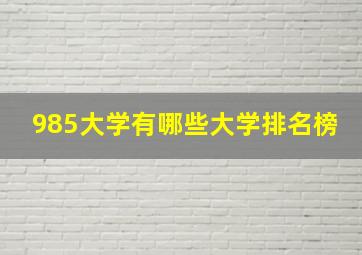 985大学有哪些大学排名榜